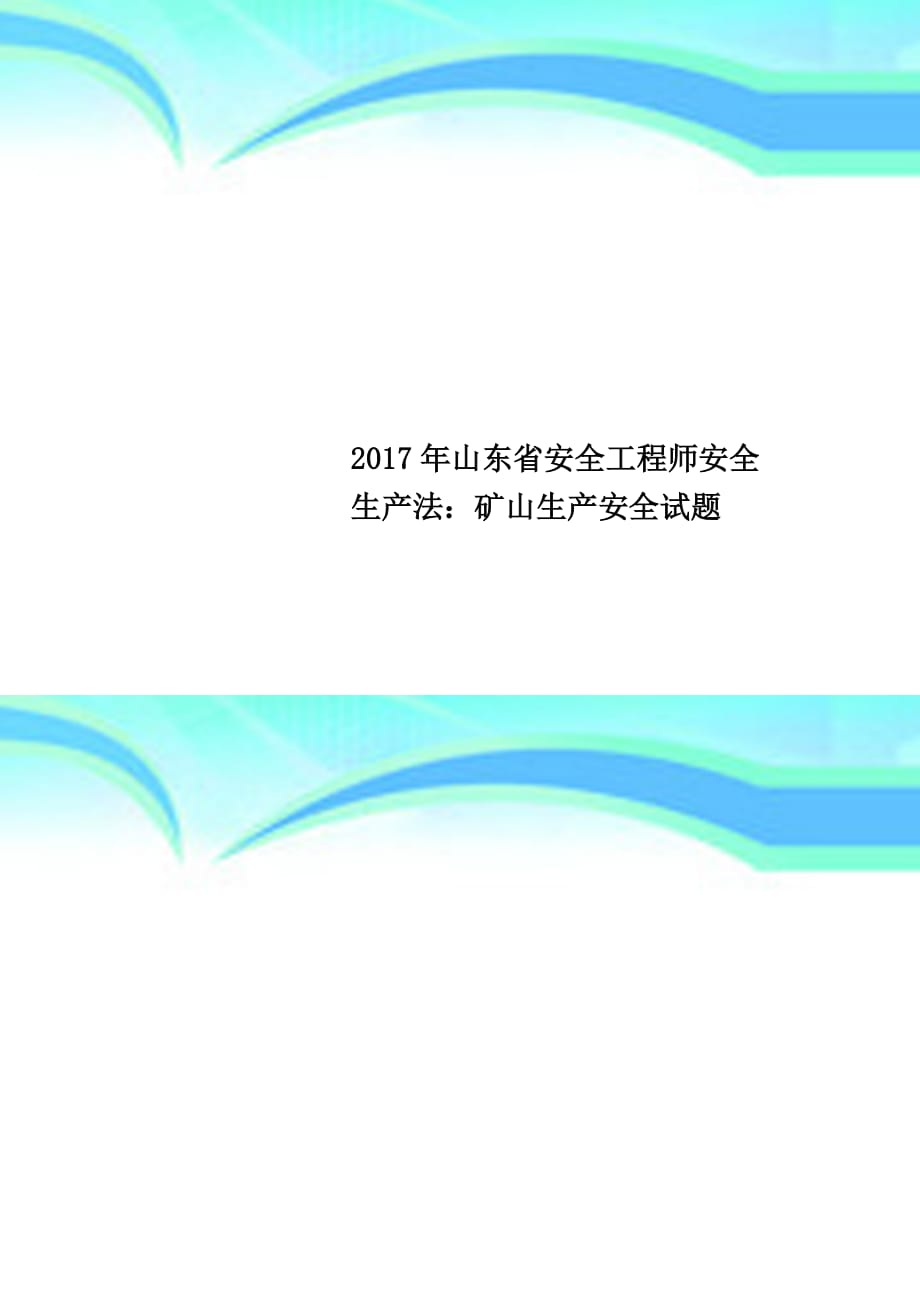 2017年山东省安全工程师安全生产法：矿山生产安全试题